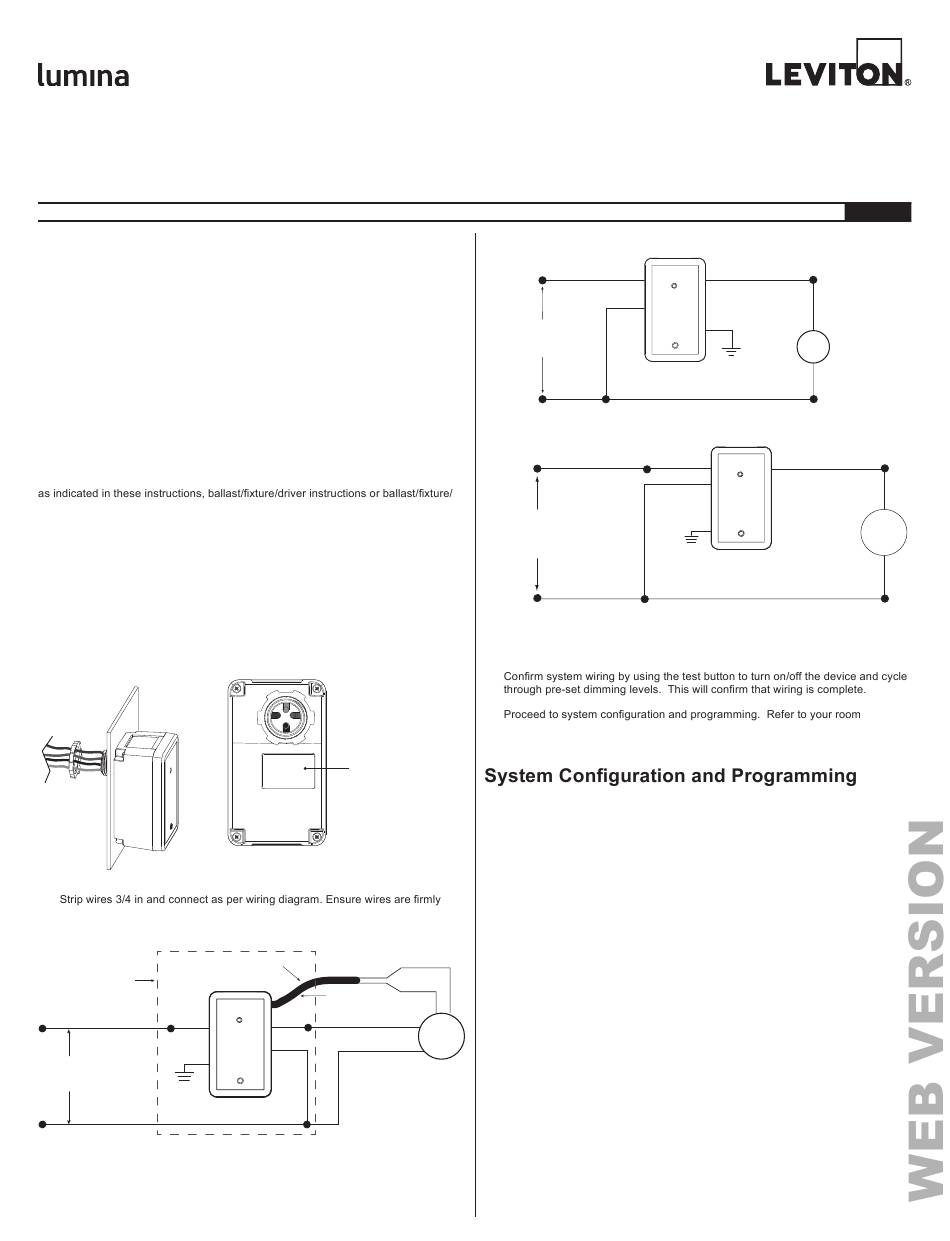 lumına

LEVITON®

as indicated in these instructions, ballast/fixture/driver instructions or ballast/fixture/

Strip wires 3/4 in and connect as per wiring diagram. Ensure wires are firmly

Confirm system wiring by using the test button to turn on/off the device and cycle through pre-set dimming levels. This will confirm that wiring is complete.

Proceed to system configuration and programming. Refer to your room

System Configuration and Programming

WEB VERSION